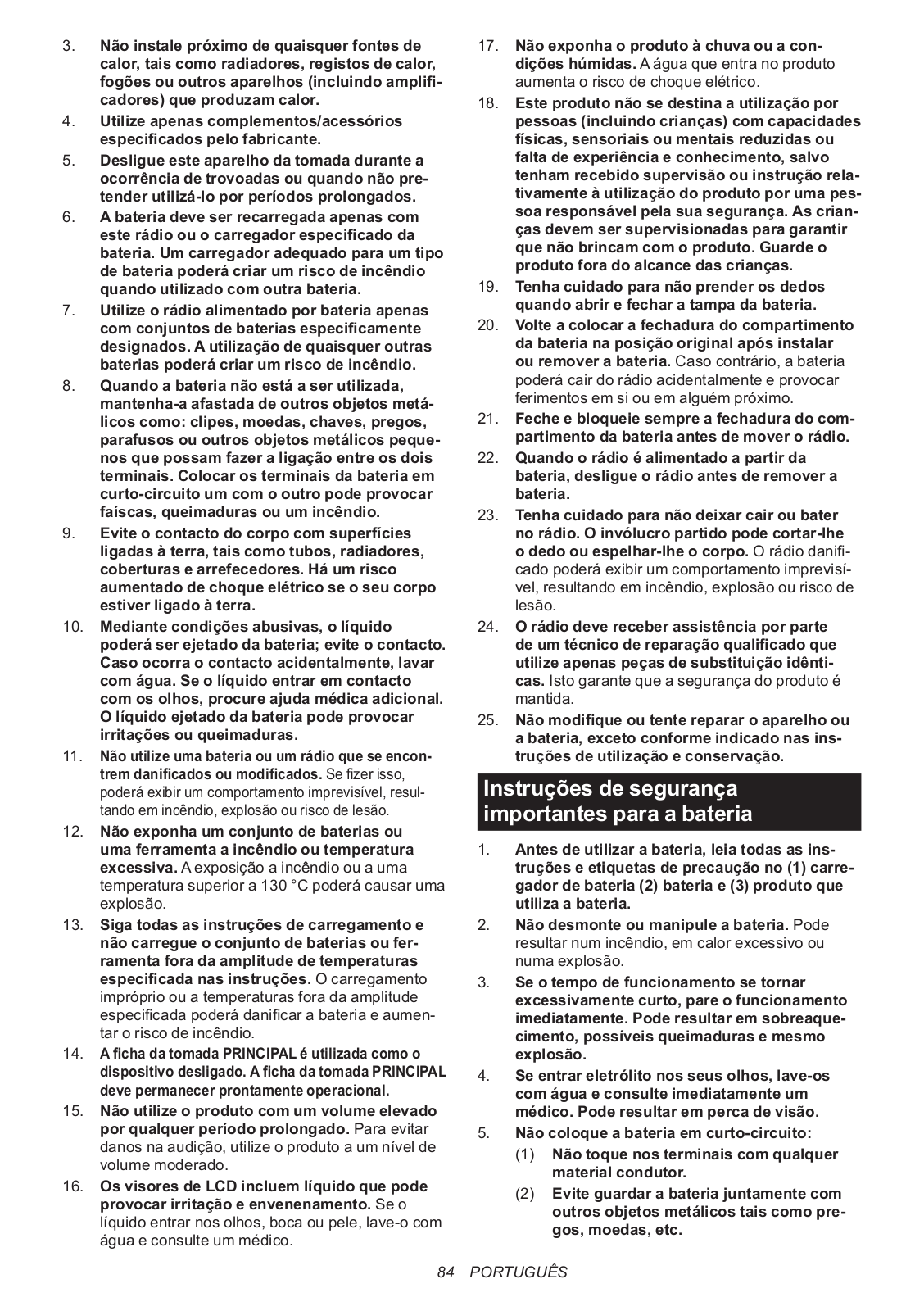 3. Não instale próximo de quaisquer fontes de calor, tais como radiadores, registos de calor, fogões ou outros aparelhos (incluindo amplificadores) que produzam calor.

4. Utilize apenas complementos/acessórios especificados pelo fabricante.

5. Desligue este aparelho da tomada durante a ocorrência de trovoadas ou quando não pretender utilizá-lo por períodos prolongados.

6. A bateria deve ser recarregada apenas com este rádio ou o carregador especificado da bateria. Um carregador adequado para um tipo de bateria poderá criar um risco de incêndio quando utilizado com outra bateria.

7. Utilize o rádio alimentado por bateria apenas com conjuntos de baterias especificamente designados. A utilização de quaisquer outras baterias poderá criar um risco de incêndio.

8. Quando a bateria não está a ser utilizada, mantenha-a afastada de outros objetos metálicos como: clipes, moedas, chaves, pregos, parafusos ou outros objetos metálicos pequenos que possam fazer a ligação entre os dois terminais. Colocar os terminais da bateria em curto-circuito um com o outro pode provocar faíscas, queimaduras ou um incêndio.

9. Evite o contacto do corpo com superfícies ligadas à terra, tais como tubos, radiadores, coberturas e arrefecedores. Há um risco aumentado de choque elétrico se o seu corpo estiver ligado à terra.

10. Mediante condições abusivas, o líquido poderá ser ejetado da bateria; evite o contacto. Caso ocorra o contacto acidentalmente, lavar com água. Se o líquido entrar em contacto com os olhos, procure ajuda médica adicional. O líquido ejetado da bateria pode provocar irritações ou queimaduras.

11. Não utilize uma bateria ou um rádio que se encontrem danificados ou modificados. Se fizer isso, poderá exibir um comportamento imprevisível, resultando em incêndio, explosão ou risco de lesão.

12. Não exponha um conjunto de baterias ou uma ferramenta a incêndio ou temperatura excessiva. A exposição a incêndio ou a uma temperatura superior a 130 °C poderá causar uma explosão.

13. Siga todas as instruções de carregamento e não carregue o conjunto de baterias ou ferramenta fora da amplitude de temperaturas especificada nas instruções. O carregamento impróprio ou a temperaturas fora da amplitude especificada poderá danificar a bateria e aumentar o risco de incêndio.

14. A ficha da tomada PRINCIPAL é utilizada como o dispositivo desligado. A ficha da tomada PRINCIPAL deve permanecer prontamente operacional.

15. Não utilize o produto com um volume elevado por qualquer período prolongado. Para evitar danos na audição, utilize o produto a um nível de volume moderado.

16. Os visores de LCD incluem líquido que pode provocar irritação e envenenamento. Se o líquido entrar nos olhos, boca ou pele, lave-o com água e consulte um médico.

17. Não exponha o produto à chuva ou a condições húmidas. A água que entra no produto aumenta o risco de choque elétrico.

18. Este produto não se destina a utilização por pessoas (incluindo crianças) com capacidades físicas, sensoriais ou mentais reduzidas ou falta de experiência e conhecimento, salvo tenham recebido supervisão ou instrução relativamente à utilização do produto por uma pessoa responsável pela sua segurança. As crianças devem ser supervisionadas para garantir que não brincam com o produto. Guarde o produto fora do alcance das crianças.

19. Tenha cuidado para não prender os dedos quando abrir e fechar a tampa da bateria.

20. Volte a colocar a fechadura do compartimento da bateria na posição original após instalar ou remover a bateria. Caso contrário, a bateria poderá cair do rádio acidentalmente e provocar ferimentos em si ou em alguém próximo.

21. Feche e bloqueie sempre a fechadura do compartimento da bateria antes de mover o rádio.

22. Quando o rádio é alimentado a partir da bateria, desligue o rádio antes de remover a bateria.

23. Tenha cuidado para não deixar cair ou bater no rádio. O invólucro partido pode cortar-lhe o dedo ou espelhar-lhe o corpo. O rádio danificado poderá exibir um comportamento imprevisível, resultando em incêndio, explosão ou risco de lesão.

24. O rádio deve receber assistência por parte de um técnico de reparação qualificado que utilize apenas peças de substituição idênticas. Isto garante que a segurança do produto é mantida.

25. Não modifique ou tente reparar o aparelho ou a bateria, exceto conforme indicado nas instruções de utilização e conservação.

Instruções de segurança importantes para a bateria

1. Antes de utilizar a bateria, leia todas as instruções e etiquetas de precaução no (1) carregador de bateria (2) bateria e (3) produto que utiliza a bateria.

2. Não desmonte ou manipule a bateria. Pode resultar num incêndio, em calor excessivo ou numa explosão.

3. Se o tempo de funcionamento se tornar excessivamente curto, pare o funcionamento imediatamente. Pode resultar em sobreaquecimento, possíveis queimaduras e mesmo explosão.

4. Se entrar eletrólito nos seus olhos, lave-os com água e consulte imediatamente um médico. Pode resultar em perca de visão.

5. Não coloque a bateria em curto-circuito:
(1) Não toque nos terminais com qualquer material condutor.
(2) Evite guardar a bateria juntamente com outros objetos metálicos tais como pregos, moedas, etc.

84 PORTUGUÊS